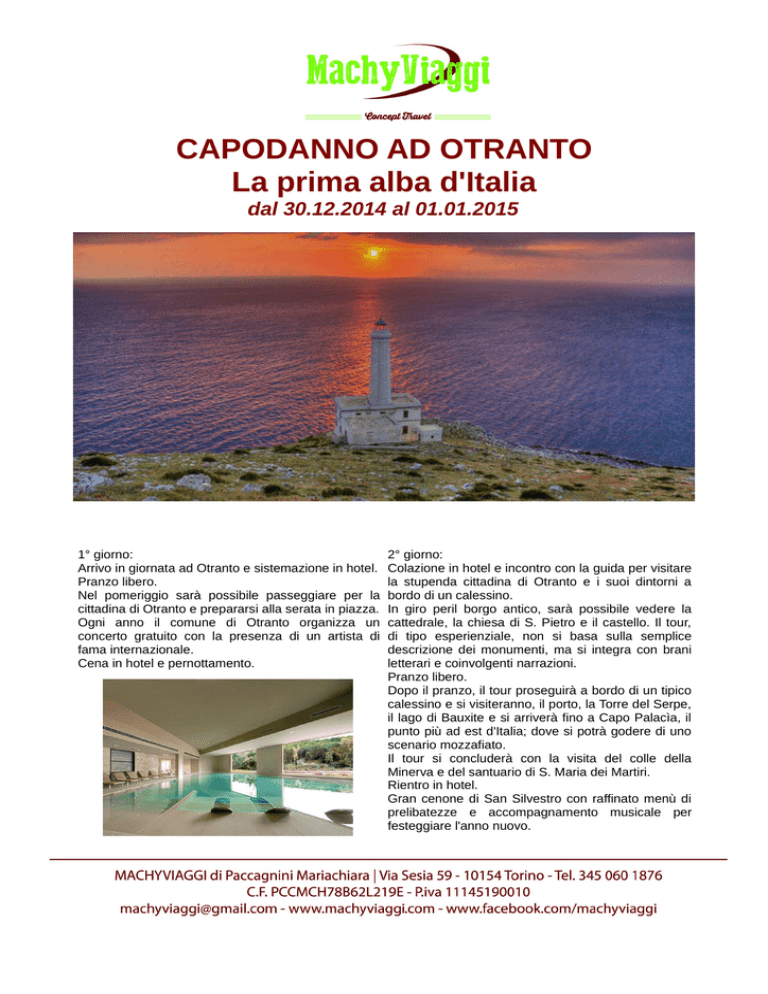 MachyViaggi
Concept Travel

CAPODANNO AD OTRANTO
La prima alba d'Italia
dal 30.12.2014 al 01.01.2015

1° giorno:
Arrivo in giornata ad Otranto e sistemazione in hotel. Pranzo libero.
Nel pomeriggio sarà possibile passeggiare per la cittadina di Otranto e prepararsi alla serata in piazza. Ogni anno il comune di Otranto organizza un concerto gratuito con la presenza di un artista di fama internazionale.
Cena in hotel e pernottamento.

2° giorno:
Colazione in hotel e incontro con la guida per visitare la stupenda cittadina di Otranto e i suoi dintorni a bordo di un calessino.
In giro peril borgo antico, sarà possibile vedere la cattedrale, la chiesa di S. Pietro e il castello. Il tour, di tipo esperienziale, non si basa sulla semplice descrizione dei monumenti, ma si integra con brani letterari e coinvolgenti narrazioni.
Pranzo libero.
Dopo il pranzo, il tour proseguirà a bordo di un tipico calessino e si visiteranno, il porto, la Torre del Serpe, il lago di Bauxite e si arriverà fino a Capo Palacia, il punto più ad est d'Italia; dove si potrà godere di uno scenario mozzafiato.
Il tour si concluderà con la visita del colle della Minerva e del santuario di S. Maria dei Martiri.
Rientro in hotel.
Gran cenone di San Silvestro con raffinato menù di prelibatezze e accompagnamento musicale per festeggiare l'anno nuovo.

MACHYVIAGGI di Paccagnini Mariachiara | Via Sesia 59 - 10154 Torino - Tel. 345 060 1876
C.F. PCCMCH78B62L219E - P.iva 11145190010
machyviaggi@gmail.com - www.machyviaggi.com - www.facebook.com/machyviaggi